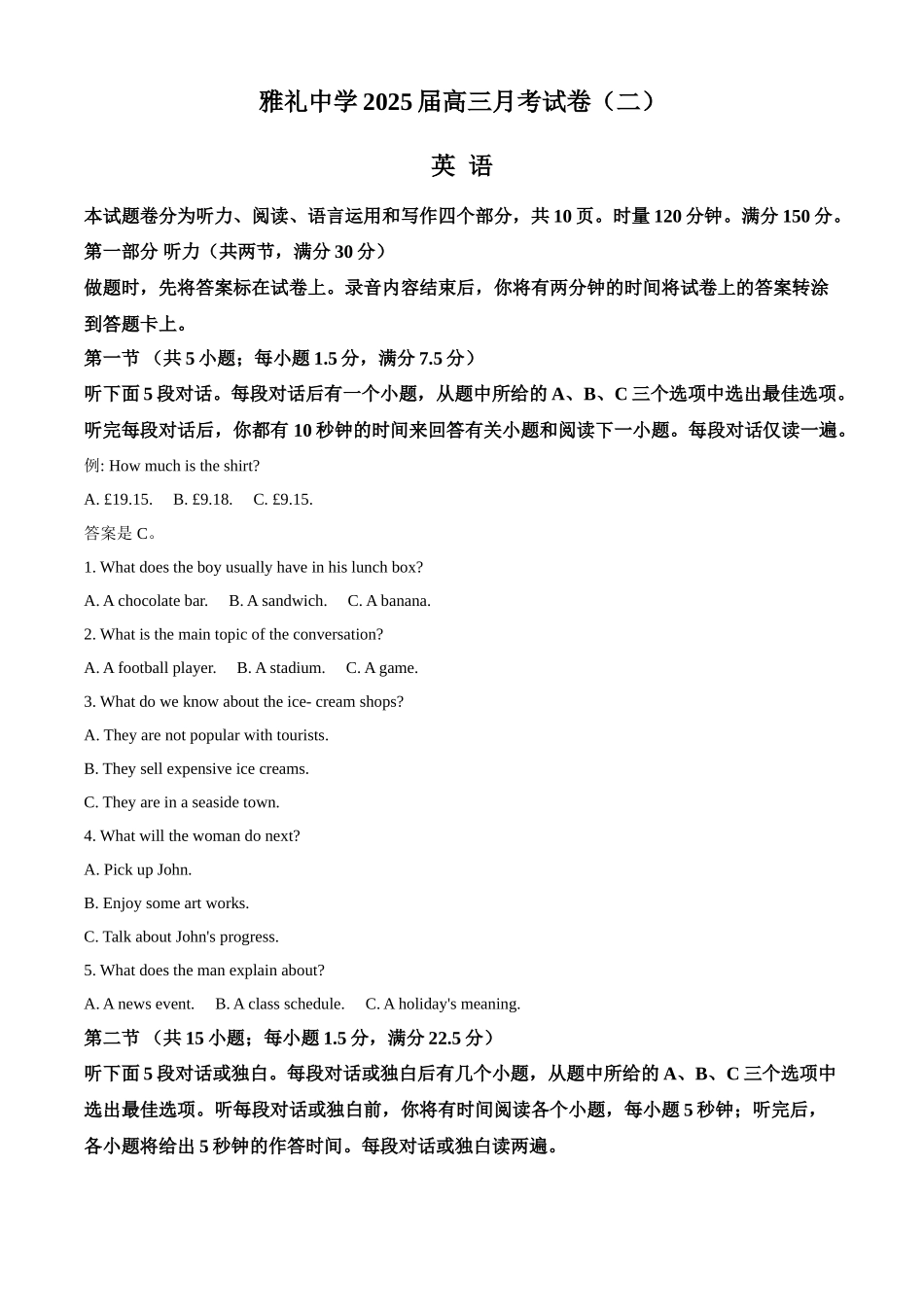 雅礼中学 2025 届高三月考试卷（二）

英 语

本试题卷分为听力、阅读、语言运用和写作四个部分，共 10 页。时量 120 分钟。满分 150 分。

第一部分 听力（共两节，满分 30 分）

做题时，先将答案标在试卷上。录音内容结束后，你将有两分钟的时间将试卷上的答案转涂到答题卡上。

第一节 （共 5 小题；每小题 1.5 分，满分 7.5 分）

听下面 5 段对话。每段对话后有一个小题，从题中所给的 A、B、C 三个选项中选出最佳选项。听完每段对话后，你都有 10 秒钟的时间来回答有关小题和阅读下一小题。每段对话仅读一遍。

例: How much is the shirt?

A. £19.15.  B. £9.18.  C. £9.15.

答案是 C。

1. What does the boy usually have in his lunch box?

A. A chocolate bar.  B. A sandwich.  C. A banana.

2. What is the main topic of the conversation?

A. A football player.  B. A stadium.  C. A game.

3. What do we know about the ice- cream shops?

A. They are not popular with tourists.

B. They sell expensive ice creams.

C. They are in a seaside town.

4. What will the woman do next?

A. Pick up John.

B. Enjoy some art works.

C. Talk about John's progress.

5. What does the man explain about?

A. A news event.  B. A class schedule.  C. A holiday's meaning.

第二节 （共 15 小题；每小题 1.5 分，满分 22.5 分）

听下面 5 段对话或独白。每段对话或独白后有几个小题，从题中所给的 A、B、C 三个选项中选出最佳选项。听每段对话或独白前，你将有时间阅读各个小题，每小题 5 秒钟；听完后，各小题将给出 5 秒钟的作答时间。每段对话或独白读两遍。